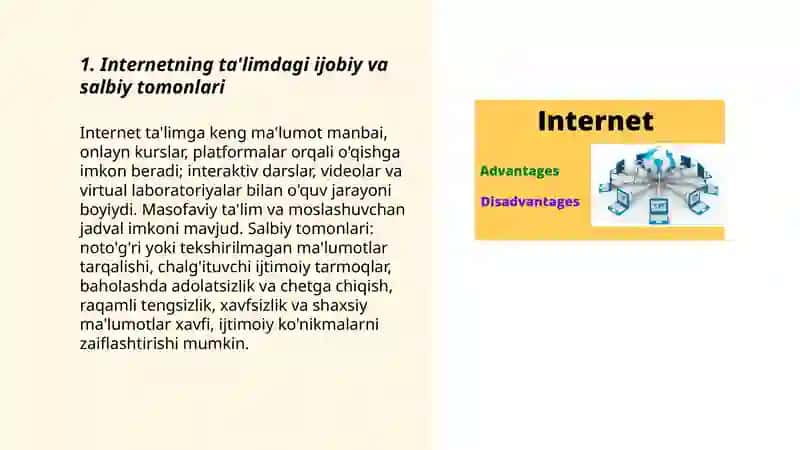 1. Internetning ta'limdagi ijobiy va salbiy tomonlari

Internet ta'limga keng ma'lumot manbai, onlayn kurslar, platformalar orqali o'qishga imkon beradi; interaktiv darslar, videolar va virtual laboratoriyalar bilan o'quv jarayoni boyiydi. Masofaviy ta'lim va moslashuvchan jadval imkoni mavjud. Salbiy tomonlari: noto'g'ri yoki tekshirilmagan ma'lumotlar tarqalishi, chalg'ituvchi ijtimoiy tarmoqlar, baholashda adolatsizlik va chetga chiqish, raqamli tengsizlik, xavfsizlik va shaxsiy ma'lumotlar xavfi, ijtimoiy ko'nikmalarni zaiflashtirishi mumkin.

Internet

Advantages

Disadvantages